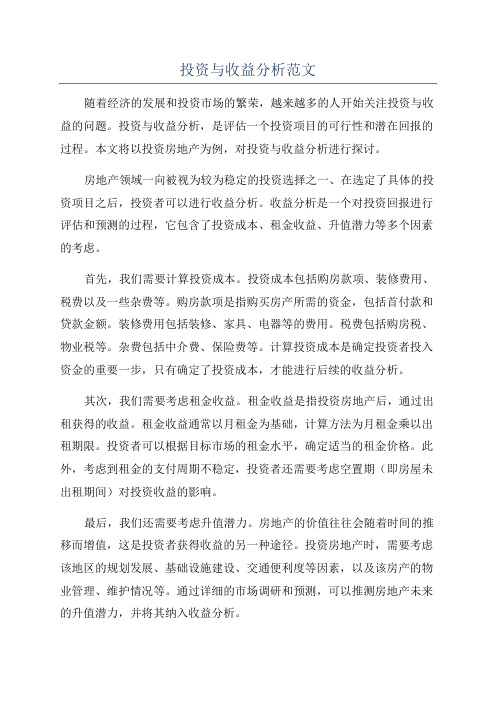 投资与收益分析范文

随着经济的发展和投资市场的繁荣，越来越多的人开始关注投资与收益的问题。投资与收益分析，是评估一个投资项目的可行性和潜在回报的过程。本文将以投资房地产为例，对投资与收益分析进行探讨。

房地产领域一向被视为较为稳定的投资选择之一、在选定了具体的投资项目之后，投资者可以进行收益分析。收益分析是一个对投资回报进行评估和预测的过程，它包含了投资成本、租金收益、升值潜力等多个因素的考虑。

首先，我们需要计算投资成本。投资成本包括购房款项、装修费用、税费以及一些杂费等。购房款项是指购买房产所需的资金，包括首付款和贷款金额。装修费用包括装修、家具、电器等的费用。税费包括购房税、物业税等。杂费包括中介费、保险费等。计算投资成本是确定投资者投入资金的重要一步，只有确定了投资成本，才能进行后续的收益分析。

其次，我们需要考虑租金收益。租金收益是指投资房地产后，通过出租获得的收益。租金收益通常以月租金为基础，计算方法为月租金乘以出租期限。投资者可以根据目标市场的租金水平，确定适当的租金价格。此外，考虑到租金的支付周期不稳定，投资者还需要考虑空置期（即房屋未出租期间）对投资收益的影响。

最后，我们还需要考虑升值潜力。房地产的价值往往会随着时间的推移而增值，这是投资者获得收益的另一种途径。投资房地产时，需要考虑该地区的规划发展、基础设施建设、交通便利度等因素，以及该房产的物业管理、维护情况等。通过详细的市场调研和预测，可以推测房地产未来的升值潜力，并将其纳入收益分析。